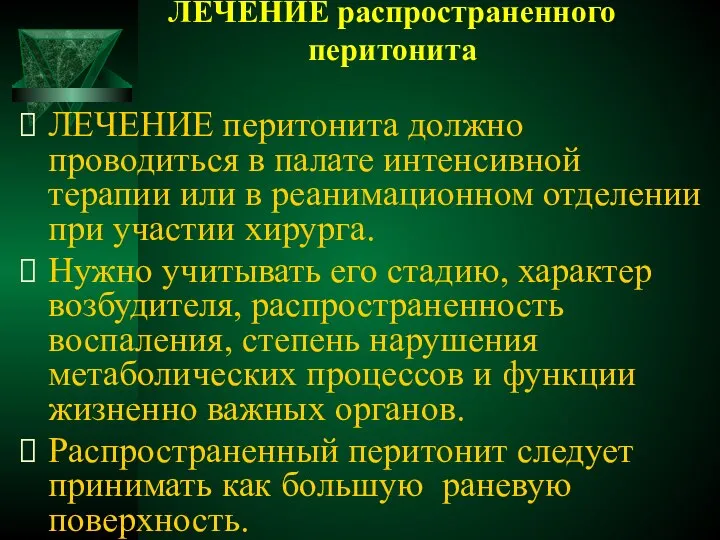 ЛЕЧЕНИЕ распространенного перитонита

ЛЕЧЕНИЕ перитонита должно проводиться в палате интенсивной терапии или в реанимационном отделении при участии хирурга.

Нужно учитывать его стадию, характер возбудителя, распространенность воспаления, степень нарушения метаболических процессов и функции жизненно важных органов.

Распространенный перитонит следует принимать как большую раневую поверхность.